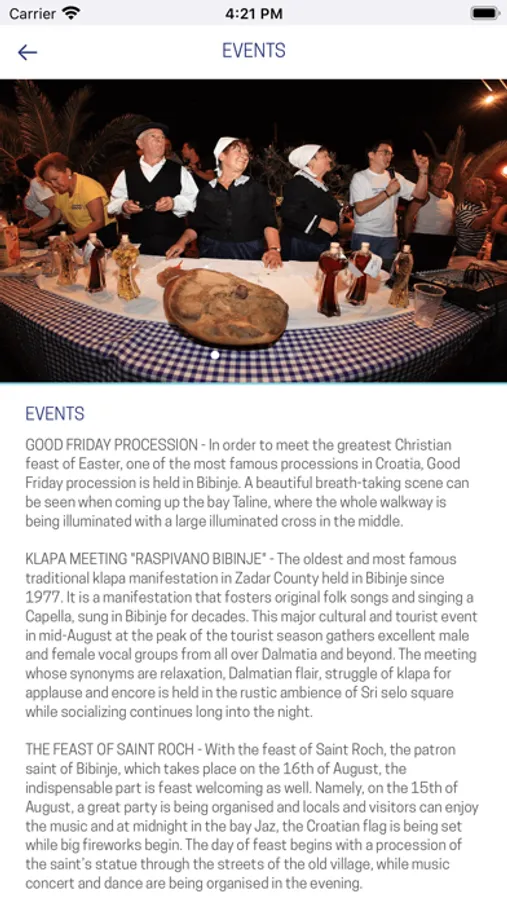 Carrier 4:21 PM

EVENTS

EVENTS

GOOD FRIDAY PROCESSION - In order to meet the greatest Christian feast of Easter, one of the most famous processions in Croatia, Good Friday procession is held in Bibinje. A beautiful breath-taking scene can be seen when coming up the bay Taline, where the whole walkway is being illuminated with a large illuminated cross in the middle.

KLAPA MEETING "RASPIVANO BIBINJE" - The oldest and most famous traditional klapa manifestation in Zadar County held in Bibinje since 1977. It is a manifestation that fosters original folk songs and singing a Capella, sung in Bibinje for decades. This major cultural and tourist event in mid-August at the peak of the tourist season gathers excellent male and female vocal groups from all over Dalmatia and beyond. The meeting whose synonyms are relaxation, Dalmatian flair, struggle of klapa for applause and encore is held in the rustic ambience of Sri selo square while socializing continues long into the night.

THE FEAST OF SAINT ROCH - With the feast of Saint Roch, the patron saint of Bibinje, which takes place on the 16th of August, the indispensable part is feast welcoming as well. Namely, on the 15th of August, a great party is being organised and locals and visitors can enjoy the music and at midnight in the bay Jaz, the Croatian flag is being set while big fireworks begin. The day of feast begins with a procession of the saint's statue through the streets of the old village, while music concert and dance are being organised in the evening.